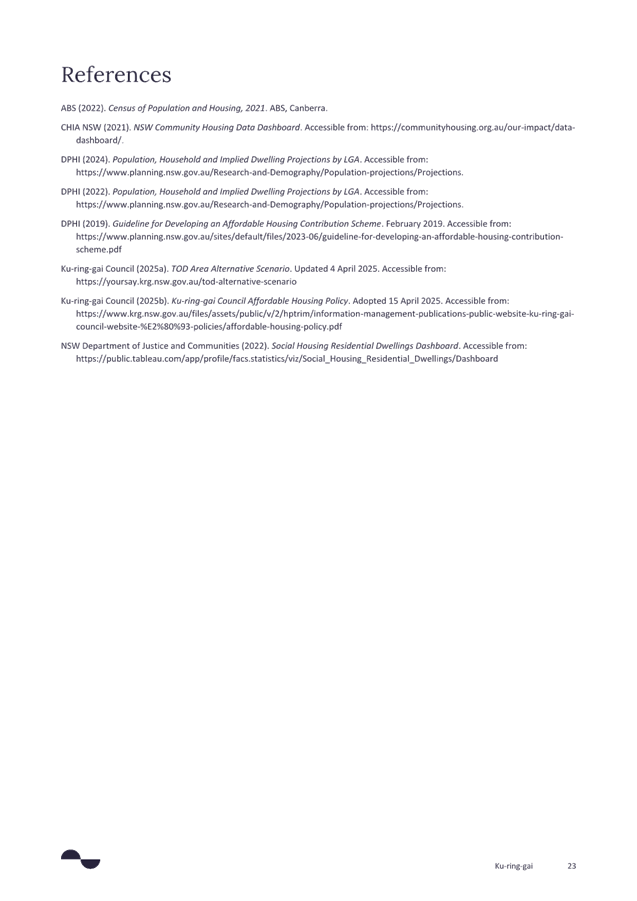 References

ABS (2022). Census of Population and Housing, 2021. ABS, Canberra.

CHIA NSW (2021). NSW Community Housing Data Dashboard. Accessible from: https://communityhousing.org.au/our-impact/data-dashboard/.

DPHI (2024). Population, Household and Implied Dwelling Projections by LGA. Accessible from: https://www.planning.nsw.gov.au/Research-and-Demography/Population-projections/Projections.

DPHI (2022). Population, Household and Implied Dwelling Projections by LGA. Accessible from: https://www.planning.nsw.gov.au/Research-and-Demography/Population-projections/Projections.

DPHI (2019). Guideline for Developing an Affordable Housing Contribution Scheme. February 2019. Accessible from: https://www.planning.nsw.gov.au/sites/default/files/2023-06/guideline-for-developing-an-affordable-housing-contribution-scheme.pdf

Ku-ring-gai Council (2025a). TOD Area Alternative Scenario. Updated 4 April 2025. Accessible from: https://yoursay.krg.nsw.gov.au/tod-alternative-scenario

Ku-ring-gai Council (2025b). Ku-ring-gai Council Affordable Housing Policy. Adopted 15 April 2025. Accessible from: https://www.krg.nsw.gov.au/files/assets/public/v/2/hptrim/information-management-publications-public-website-ku-ring-gai-council-website-%E2%80%93-policies/affordable-housing-policy.pdf

NSW Department of Justice and Communities (2022). Social Housing Residential Dwellings Dashboard. Accessible from: https://public.tableau.com/app/profile/facs.statistics/viz/Social_Housing_Residential_Dwellings/Dashboard

Ku-ring-gai 23